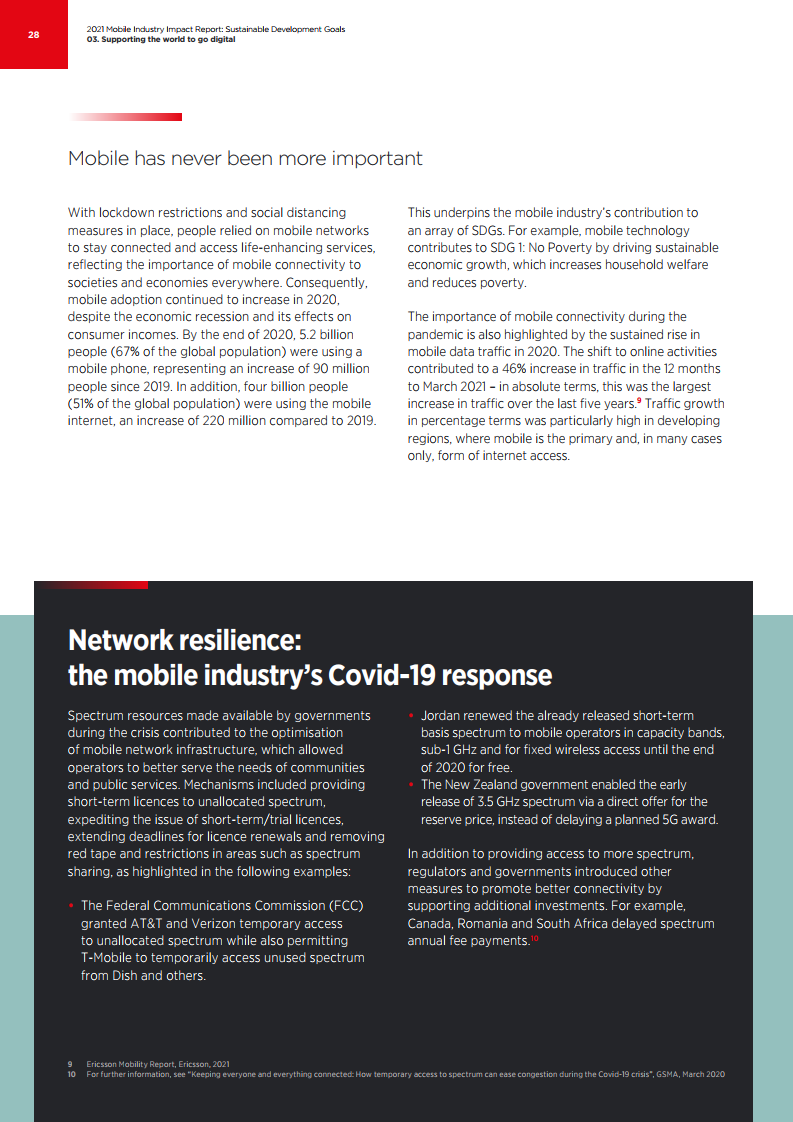 28

2021 Mobile Industry Impact Report: Sustainable Development Goals
03. Supporting the world to go digital

Mobile has never been more important

With lockdown restrictions and social distancing measures in place, people relied on mobile networks to stay connected and access life-enhancing services, reflecting the importance of mobile connectivity to societies and economies everywhere. Consequently, mobile adoption continued to increase in 2020, despite the economic recession and its effects on consumer incomes. By the end of 2020, 5.2 billion people (67% of the global population) were using a mobile phone, representing an increase of 90 million people since 2019. In addition, four billion people (51% of the global population) were using the mobile internet, an increase of 220 million compared to 2019.

This underpins the mobile industry's contribution to an array of SDGs. For example, mobile technology contributes to SDG 1: No Poverty by driving sustainable economic growth, which increases household welfare and reduces poverty.

The importance of mobile connectivity during the pandemic is also highlighted by the sustained rise in mobile data traffic in 2020. The shift to online activities contributed to a 46% increase in traffic in the 12 months to March 2021 – in absolute terms, this was the largest increase in traffic over the last five years.$^9$ Traffic growth in percentage terms was particularly high in developing regions, where mobile is the primary and, in many cases only, form of internet access.

Network resilience: the mobile industry's Covid-19 response

Spectrum resources made available by governments during the crisis contributed to the optimisation of mobile network infrastructure, which allowed operators to better serve the needs of communities and public services. Mechanisms included providing short-term licences to unallocated spectrum, expediting the issue of short-term/trial licences, extending deadlines for licence renewals and removing red tape and restrictions in areas such as spectrum sharing, as highlighted in the following examples:

• The Federal Communications Commission (FCC) granted AT&T and Verizon temporary access to unallocated spectrum while also permitting T-Mobile to temporarily access unused spectrum from Dish and others.

• Jordan renewed the already released short-term basis spectrum to mobile operators in capacity bands, sub-1 GHz and for fixed wireless access until the end of 2020 for free.
• The New Zealand government enabled the early release of 3.5 GHz spectrum via a direct offer for the reserve price, instead of delaying a planned 5G award.

In addition to providing access to more spectrum, regulators and governments introduced other measures to promote better connectivity by supporting additional investments. For example, Canada, Romania and South Africa delayed spectrum annual fee payments.$^{10}$

9 Ericsson Mobility Report, Ericsson, 2021
10 For further information, see "Keeping everyone and everything connected: How temporary access to spectrum can ease congestion during the Covid-19 crisis", GSMA, March 2020